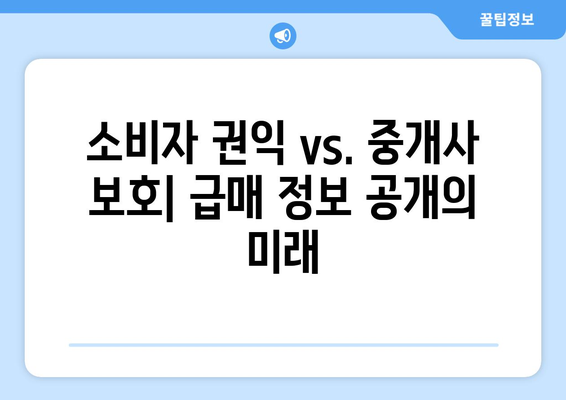 꿀팁정보

소비자 권익 vs. 중개사 보호| 급매 정보 공개의 미래